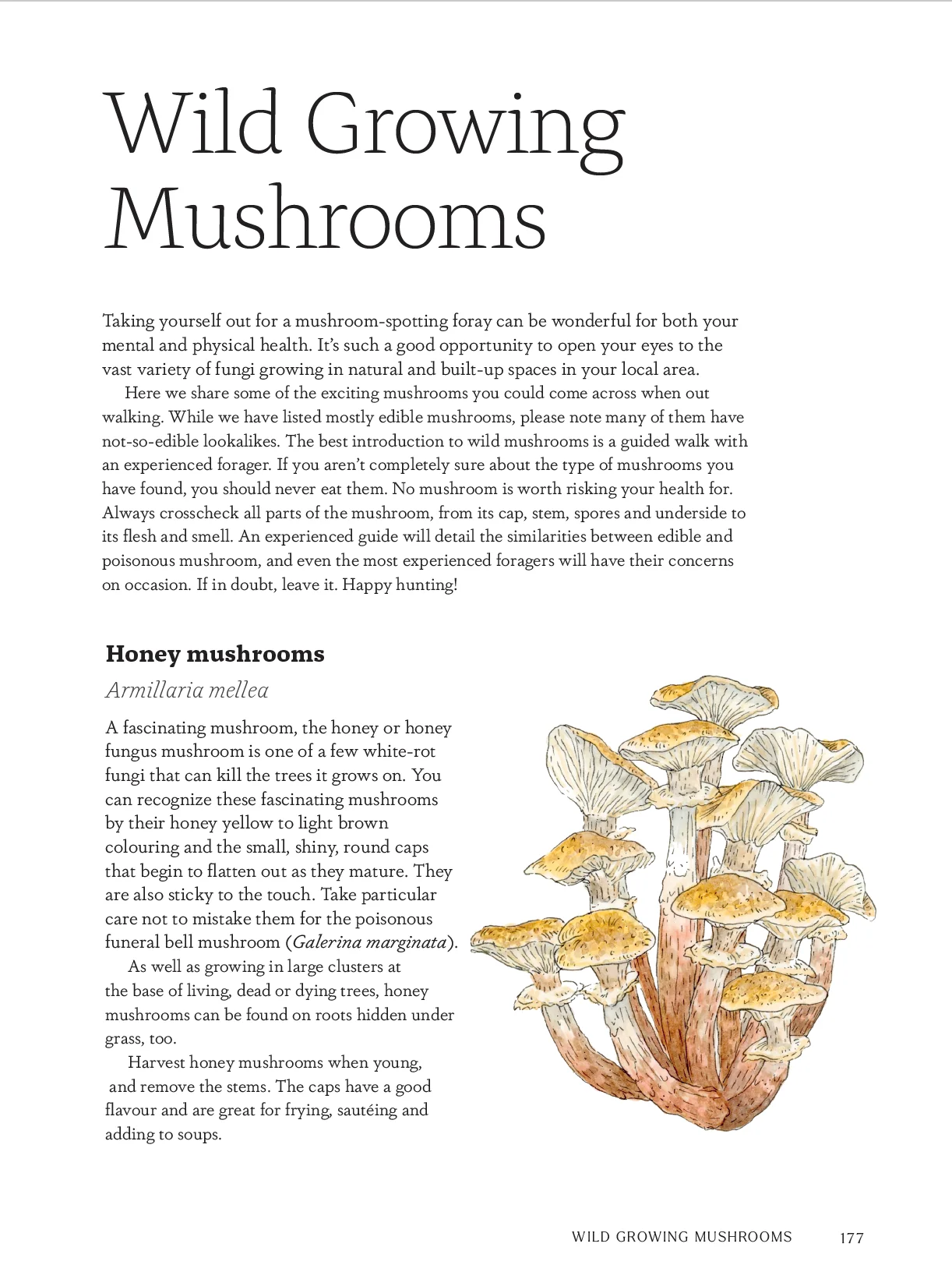 Wild Growing Mushrooms

Taking yourself out for a mushroom-spotting foray can be wonderful for both your mental and physical health. It's such a good opportunity to open your eyes to the vast variety of fungi growing in natural and built-up spaces in your local area.

Here we share some of the exciting mushrooms you could come across when out walking. While we have listed mostly edible mushrooms, please note many of them have not-so-edible lookalikes. The best introduction to wild mushrooms is a guided walk with an experienced forager. If you aren't completely sure about the type of mushrooms you have found, you should never eat them. No mushroom is worth risking your health for. Always crosscheck all parts of the mushroom, from its cap, stem, spores and underside to its flesh and smell. An experienced guide will detail the similarities between edible and poisonous mushroom, and even the most experienced foragers will have their concerns on occasion. If in doubt, leave it. Happy hunting!

Honey mushrooms

Armillaria mellea

A fascinating mushroom, the honey or honey fungus mushroom is one of a few white-rot fungi that can kill the trees it grows on. You can recognize these fascinating mushrooms by their honey yellow to light brown colouring and the small, shiny, round caps that begin to flatten out as they mature. They are also sticky to the touch. Take particular care not to mistake them for the poisonous funeral bell mushroom (Galerina marginata).

As well as growing in large clusters at the base of living, dead or dying trees, honey mushrooms can be found on roots hidden under grass, too.

Harvest honey mushrooms when young, and remove the stems. The caps have a good flavour and are great for frying, sautéing and adding to soups.

WILD GROWING MUSHROOMS 177